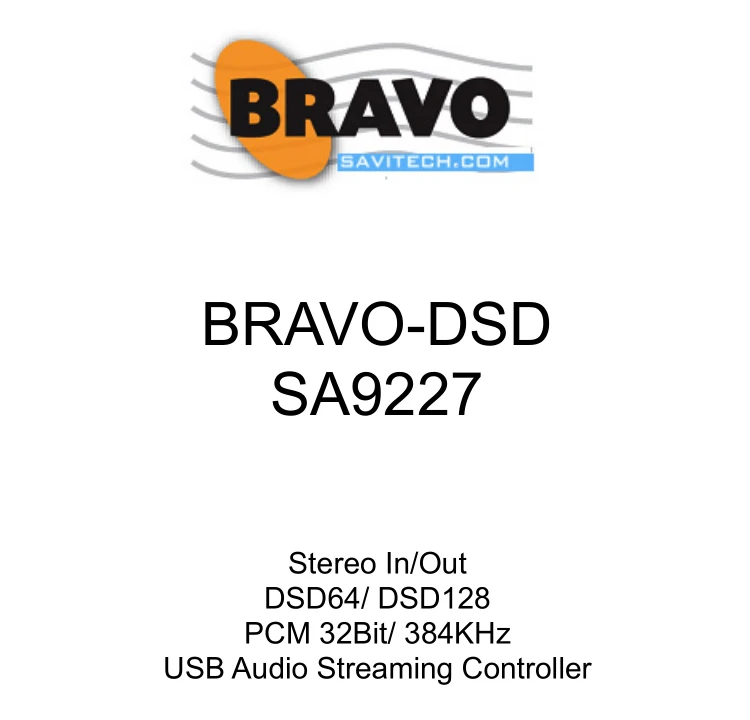 BRAVO
SAVITECH.COM

BRAVO-DSD
SA9227

Stereo In/Out
DSD64/ DSD128
PCM 32Bit/ 384KHz
USB Audio Streaming Controller